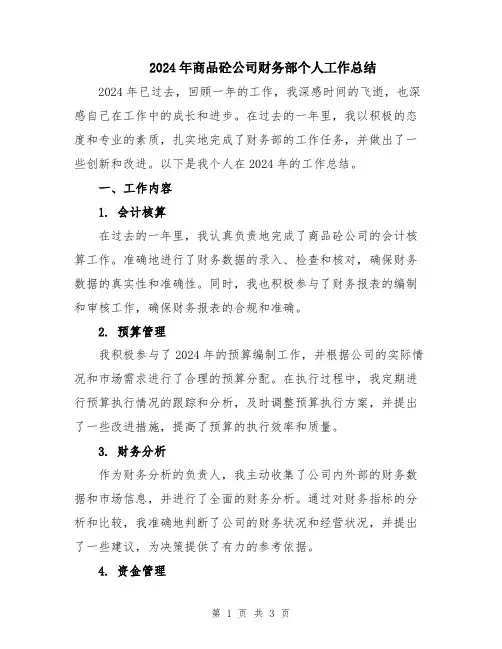 2024年商品砼公司财务部个人工作总结

2024年已过去，回顾一年的工作，我深感时间的飞逝，也深感自己在工作中的成长和进步。在过去的一年里，我以积极的态度和专业的素质，扎实地完成了财务部的工作任务，并做出了一些创新和改进。以下是我个人在2024年的工作总结。

一、工作内容

1. 会计核算

在过去的一年里，我认真负责地完成了商品砼公司的会计核算工作。准确地进行了财务数据的录入、检查和核对，确保财务数据的真实性和准确性。同时，我也积极参与了财务报表的编制和审核工作，确保财务报表的合规和准确。

2. 预算管理

我积极参与了2024年的预算编制工作，并根据公司的实际情况和市场需求进行了合理的预算分配。在执行过程中，我定期进行预算执行情况的跟踪和分析，及时调整预算执行方案，并提出了一些改进措施，提高了预算的执行效率和质量。

3. 财务分析

作为财务分析的负责人，我主动收集了公司内外部的财务数据和市场信息，并进行了全面的财务分析。通过对财务指标的分析和比较，我准确地判断了公司的财务状况和经营状况，并提出了一些建议，为决策提供了有力的参考依据。

4. 资金管理

第 1 页 共 3 页